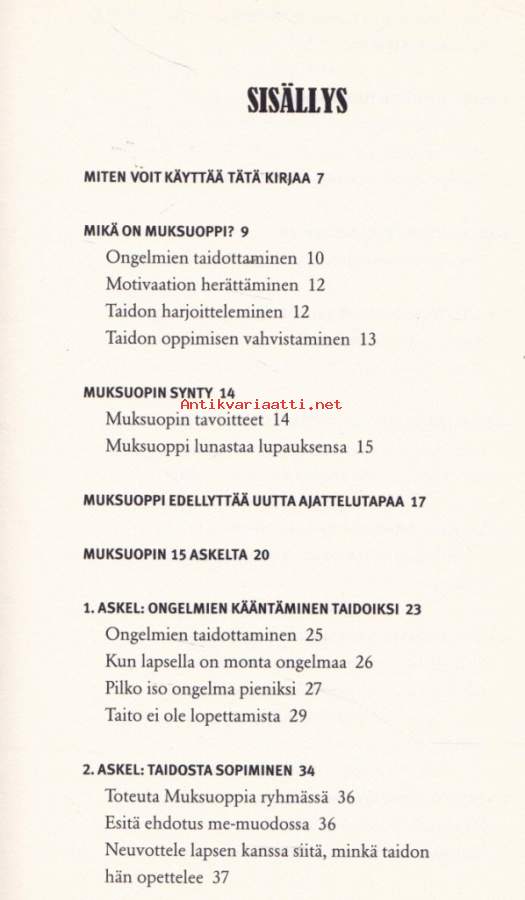 SISÄLLYS

MITEN VOIT KÄYTTÄÄ TÄTÄ KIRJAA 7

MIKÄ ON MUKSUOPPI? 9
Ongelmien taidottaminen 10
Motivaation herättäminen 12
Taidon harjoitteleminen 12
Taidon oppimisen vahvistaminen 13

MUKSUOPIN SYNTY 14
Antikvariaatti.net
Muksuopin tavoitteet 14
Muksuoppi lunastaa lupauksensa 15

MUKSUOPPI EDELLYTTÄÄ UUTTA AJATTELUTAPAA 17

MUKSUOPIN 15 ASKELTA 20

1. ASKEL: ONGELMIEN KÄÄNTÄMINEN TAIDOIKSI 23
Ongelmien taidottaminen 25
Kun lapsella on monta ongelmaa 26
Pilko iso ongelma pieniksi 27
Taito ei ole lopettamista 29

2. ASKEL: TAIDOSTA SOPIMINEN 34
Toteuta Muksuoppia ryhmässä 36
Esitä ehdotus me-muodossa 36
Neuvottele lapsen kanssa siitä, minkä taidon hän opettelee 37